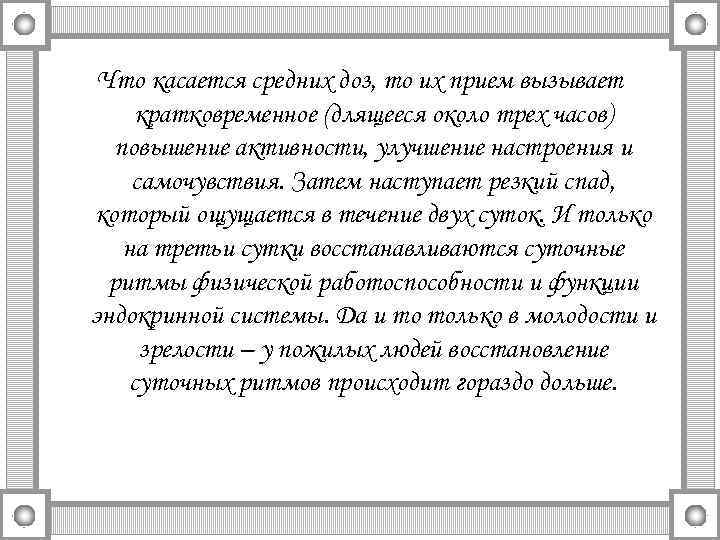 Что касается средних доз, то их прием вызывает кратковременное (длящееся около трех часов) повышение активности, улучшение настроения и самочувствия. Затем наступает резкий спад, который ощущается в течение двух суток. И только на третьи сутки восстанавливаются суточные ритмы физической работоспособности и функции эндокринной системы. Да и то только в молодости и зрелости – у пожилых людей восстановление суточных ритмов происходит гораздо дольше.